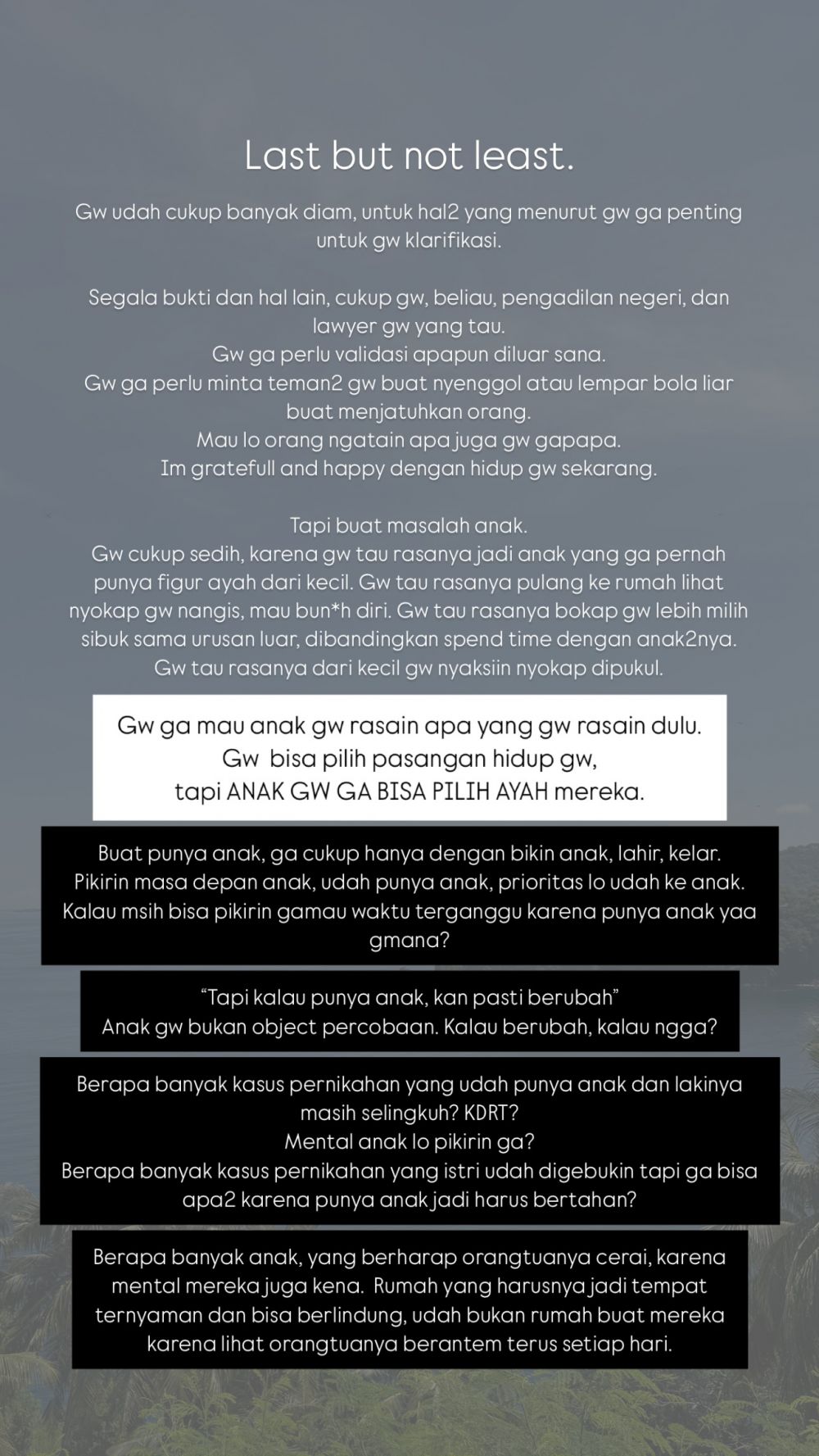 Last but not least.

Gw udah cukup banyak diam, untuk hal2 yang menurut gw ga penting untuk gw klarifikasi.

Segala bukti dan hal lain, cukup gw, beliau, pengadilan negeri, dan lawyer gw yang tau.
Gw ga perlu validasi apapun diluar sana.
Gw ga perlu minta teman2 gw buat nyenggol atau lempar bola liar buat menjatuhkan orang.
Mau lo orang ngatain apa juga gw gapapa.
Im gratefull and happy dengan hidup gw sekarang.

Tapi buat masalah anak.
Gw cukup sedih, karena gw tau rasanya jadi anak yang ga pernah punya figur ayah dari kecil. Gw tau rasanya pulang ke rumah lihat nyokap gw nangis, mau bun*h diri. Gw tau rasanya bokap gw lebih milih sibuk sama urusan luar, dibandingkan spend time dengan anak2nya. Gw tau rasanya dari kecil gw nyaksiin nyokap dipukul.

Gw ga mau anak gw rasain apa yang gw rasain dulu.
Gw bisa pilih pasangan hidup gw,
tapi ANAK GW GA BISA PILIH AYAH mereka.

Buat punya anak, ga cukup hanya dengan bikin anak, lahir, kelar.
Pikirin masa depan anak, udah punya anak, prioritas lo udah ke anak.
Kalau msih bisa pikirin gamau waktu terganggu karena punya anak yaa gmana?

“Tapi kalau punya anak, kan pasti berubah”
Anak gw bukan object percobaan. Kalau berubah, kalau ngga?

Berapa banyak kasus pernikahan yang udah punya anak dan lakinya masih selingkuh? KDRT?
Mental anak lo pikirin ga?
Berapa banyak kasus pernikahan yang istri udah digebukin tapi ga bisa apa2 karena punya anak jadi harus bertahan?

Berapa banyak anak, yang berharap orangtuanya cerai, karena mental mereka juga kena. Rumah yang harusnya jadi tempat ternyaman dan bisa berlindung, udah bukan rumah buat mereka karena lihat orangtuanya berantem terus setiap hari.